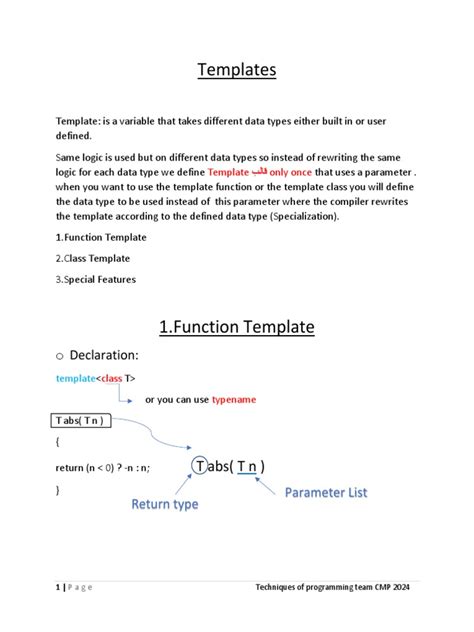 Templates

Template: is a variable that takes different data types either built in or user defined.

Same logic is used but on different data types so instead of rewriting the same logic for each data type we define Template قالب only once that uses a parameter . when you want to use the template function or the template class you will define the data type to be used instead of this parameter where the compiler rewrites the template according to the defined data type (Specialization).

1.Function Template

2.Class Template

3.Special Features

1.Function Template

○ Declaration:

template<class T>

or you can use typename

T abs( T n )

{

return (n < 0) ? -n : n;

}

T abs( T n )

Return type

Parameter List

1 | P a g e

Techniques of programming team CMP 2024